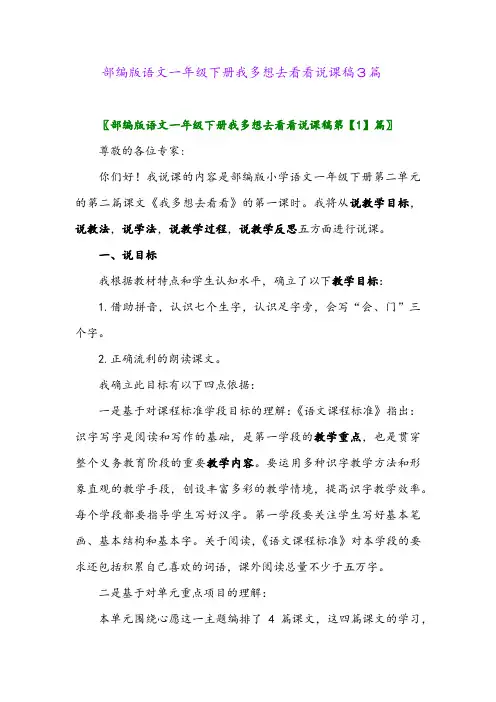 部编版语文一年级下册我多想去看看说课稿3篇

〖部编版语文一年级下册我多想去看看说课稿第【1】篇〗

尊敬的各位专家：

你们好！我说课的内容是部编版小学语文一年级下册第二单元的第二篇课文《我多想去看看》的第一课时。我将从说教学目标，说教法，说学法，说教学过程，说教学反思五方面进行说课。

一、说目标

我根据教材特点和学生认知水平，确立了以下教学目标：

1. 借助拼音，认识七个生字，认识足字旁，会写“会、门”三个字。

2. 正确流利的朗读课文。

我确立此目标有以下四点依据：

一是基于对课程标准学段目标的理解：《语文课程标准》指出：识字写字是阅读和写作的基础，是第一学段的教学重点，也是贯穿整个义务教育阶段的重要教学内容。要运用多种识字教学方法和形象直观的教学手段，创设丰富多彩的教学情境，提高识字教学效率。每个学段都要指导学生写好汉字。第一学段要关注学生写好基本笔画、基本结构和基本字。关于阅读，《语文课程标准》对本学段的要求还包括积累自己喜欢的词语，课外阅读总量不少于五万字。

二是基于对单元重点项目的理解：

本单元围绕心愿这一主题编排了 4 篇课文，这四篇课文的学习，